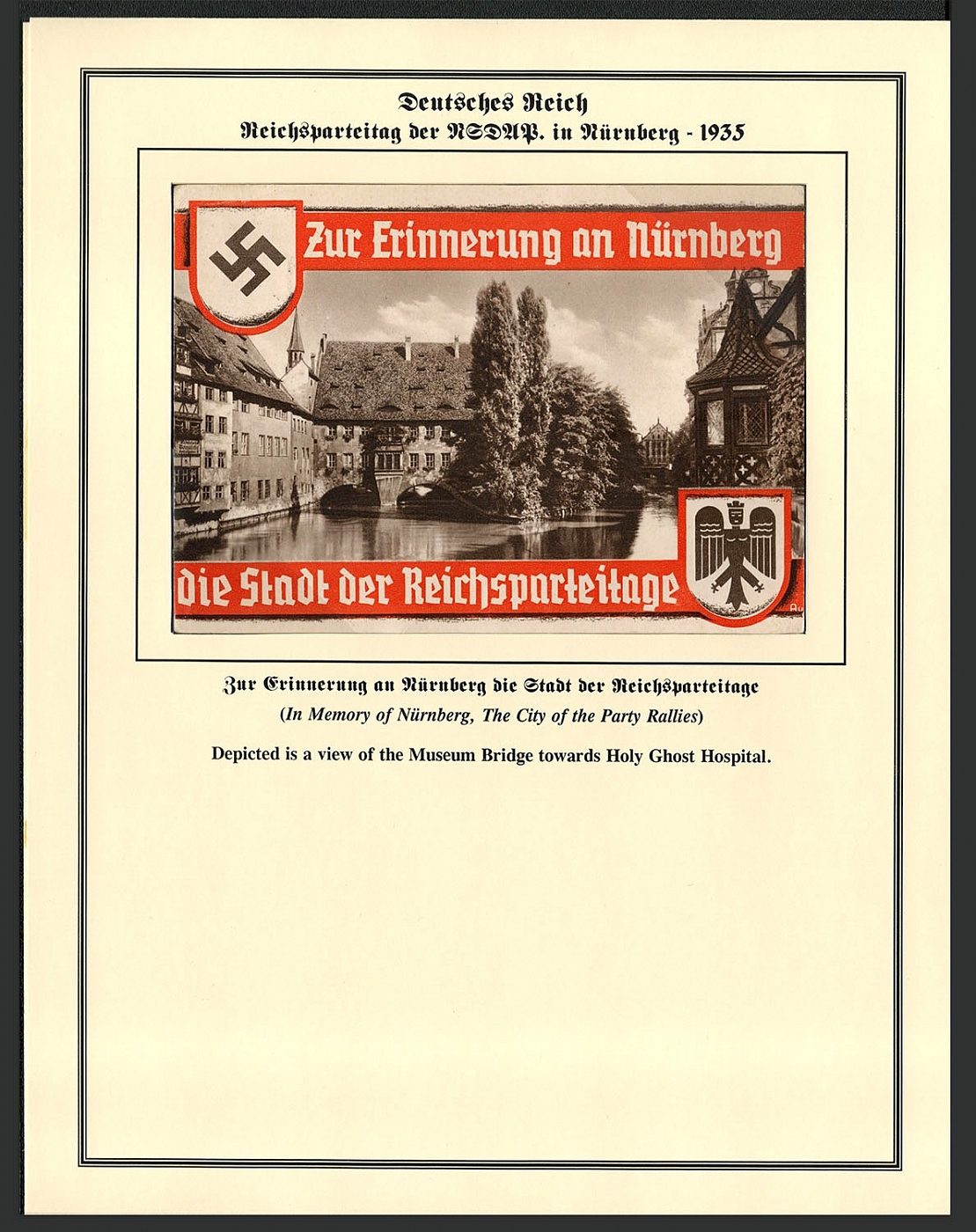 Deutsches Reich
Reichsparteitag der NSDAP. in Nürnberg - 1935

Zur Erinnerung an Nürnberg

die Stadt der Reichsparteitage

Zur Erinnerung an Nürnberg die Stadt der Reichsparteitage
(In Memory of Nürnberg, The City of the Party Rallies)

Depicted is a view of the Museum Bridge towards Holy Ghost Hospital.